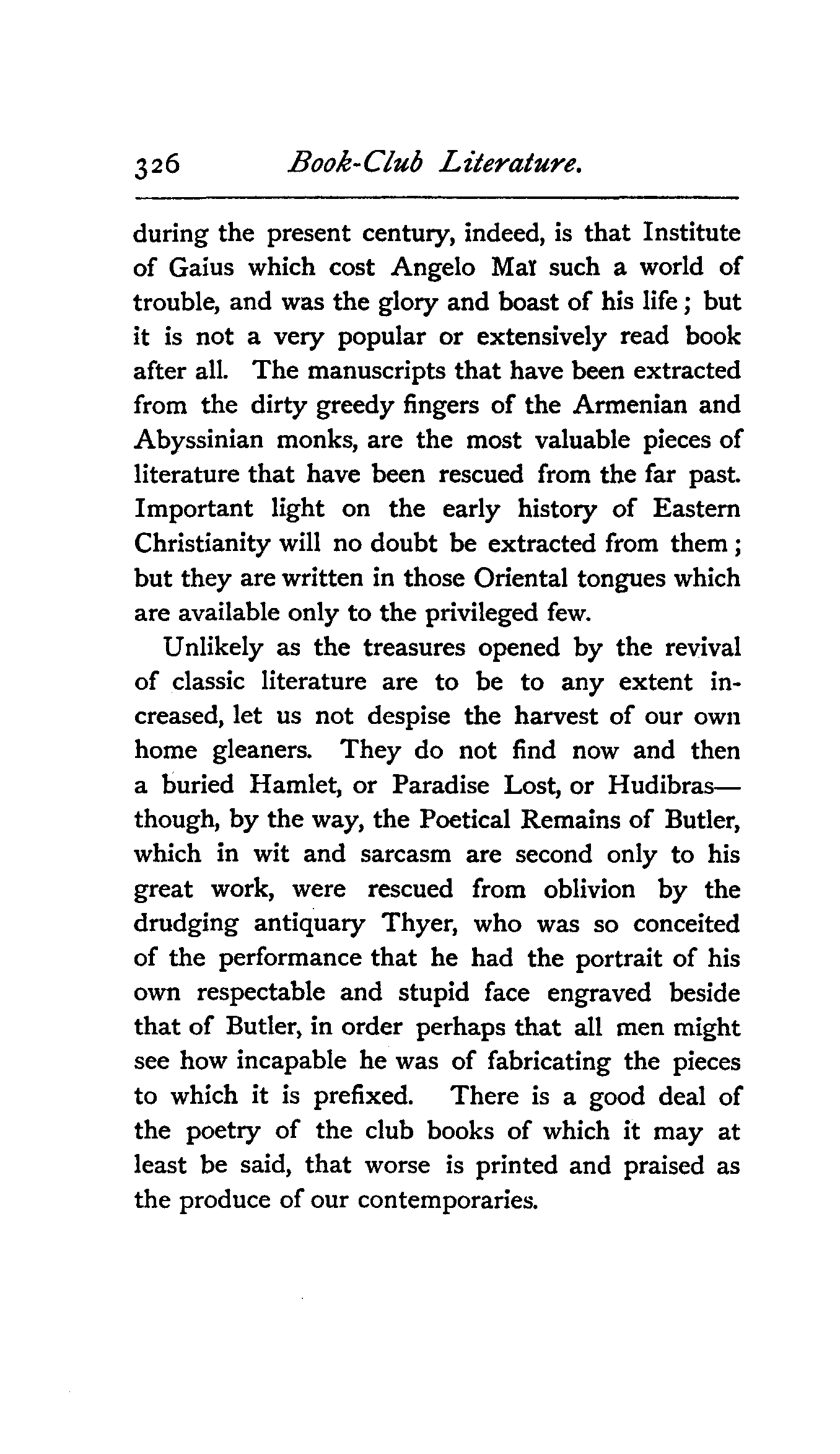 326 Book-Club Literature.

during the present century, indeed, is that Institute of Gaius which cost Angelo Maï such a world of trouble, and was the glory and boast of his life; but it is not a very popular or extensively read book after all. The manuscripts that have been extracted from the dirty greedy fingers of the Armenian and Abyssinian monks, are the most valuable pieces of literature that have been rescued from the far past. Important light on the early history of Eastern Christianity will no doubt be extracted from them; but they are written in those Oriental tongues which are available only to the privileged few.

Unlikely as the treasures opened by the revival of classic literature are to be to any extent increased, let us not despise the harvest of our own home gleaners. They do not find now and then a buried Hamlet, or Paradise Lost, or Hudibras—though, by the way, the Poetical Remains of Butler, which in wit and sarcasm are second only to his great work, were rescued from oblivion by the drudging antiquary Thyer, who was so conceited of the performance that he had the portrait of his own respectable and stupid face engraved beside that of Butler, in order perhaps that all men might see how incapable he was of fabricating the pieces to which it is prefixed. There is a good deal of the poetry of the club books of which it may at least be said, that worse is printed and praised as the produce of our contemporaries.